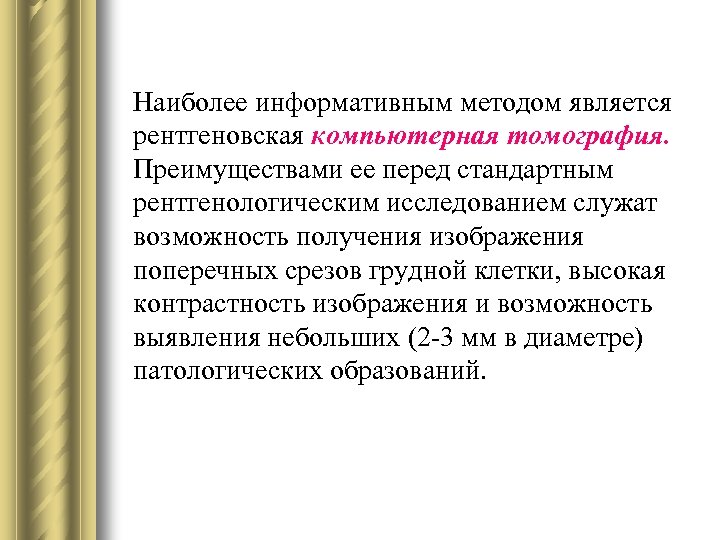 Наиболее информативным методом является рентгеновская компьютерная томография. Преимуществами ее перед стандартным рентгенологическим исследованием служат возможность получения изображения поперечных срезов грудной клетки, высокая контрастность изображения и возможность выявления небольших (2-3 мм в диаметре) патологических образований.